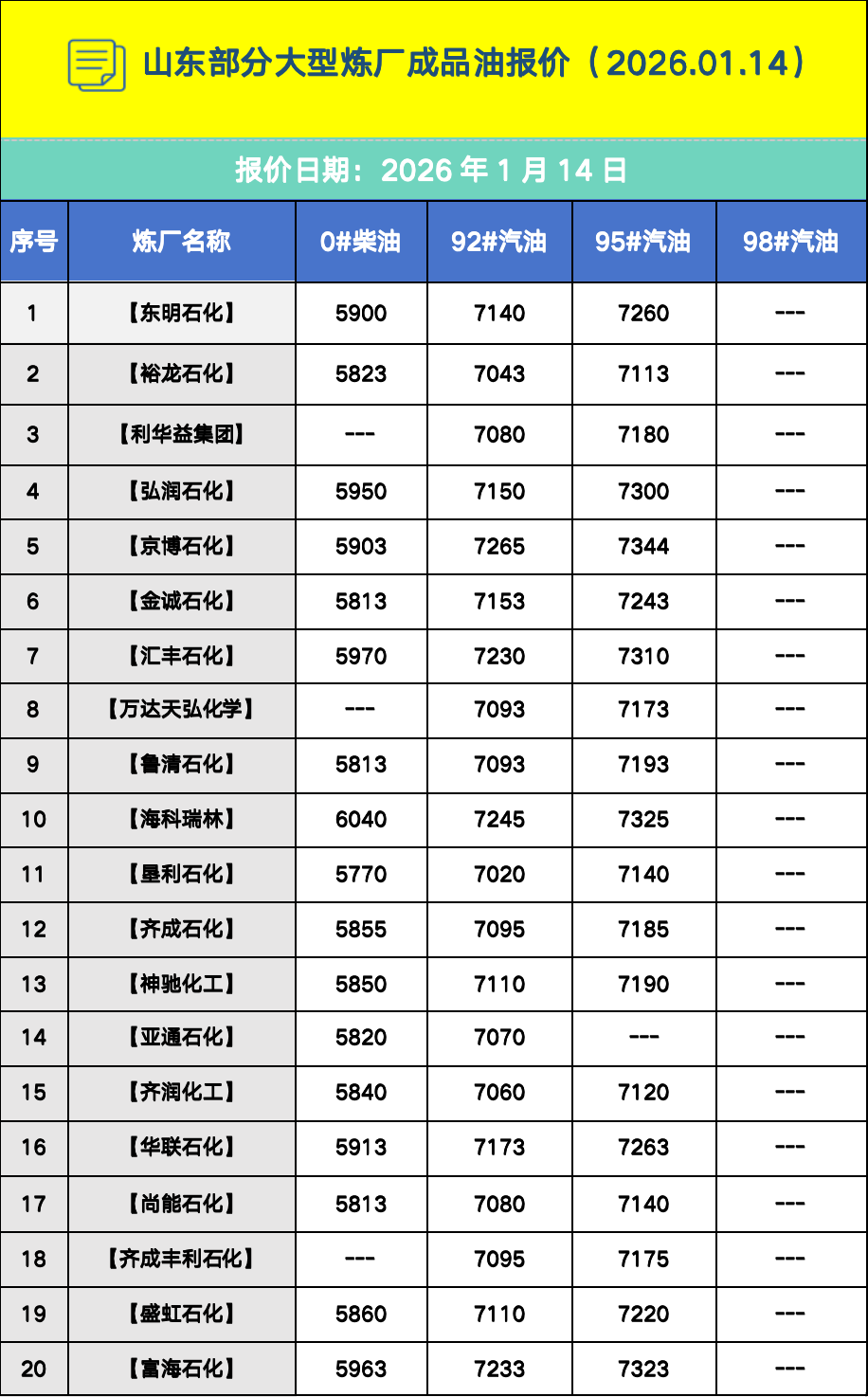 山东部分大型炼厂成品油报价（2026.01.14）

报价日期：2026 年 1 月 14 日

| 序号 | 炼厂名称 | 0#柴油 | 92#汽油 | 95#汽油 | 98#汽油 |
|---|---|---|---|---|---|
| 1 | 【东明石化】 | 5900 | 7140 | 7260 | --- |
| 2 | 【裕龙石化】 | 5823 | 7043 | 7113 | --- |
| 3 | 【利华益集团】 | --- | 7080 | 7180 | --- |
| 4 | 【弘润石化】 | 5950 | 7150 | 7300 | --- |
| 5 | 【京博石化】 | 5903 | 7265 | 7344 | --- |
| 6 | 【金诚石化】 | 5813 | 7153 | 7243 | --- |
| 7 | 【汇丰石化】 | 5970 | 7230 | 7310 | --- |
| 8 | 【万达天弘化学】 | --- | 7093 | 7173 | --- |
| 9 | 【鲁清石化】 | 5813 | 7093 | 7193 | --- |
| 10 | 【海科瑞林】 | 6040 | 7245 | 7325 | --- |
| 11 | 【垦利石化】 | 5770 | 7020 | 7140 | --- |
| 12 | 【齐成石化】 | 5855 | 7095 | 7185 | --- |
| 13 | 【神驰化工】 | 5850 | 7110 | 7190 | --- |
| 14 | 【亚通石化】 | 5820 | 7070 | --- | --- |
| 15 | 【齐润化工】 | 5840 | 7060 | 7120 | --- |
| 16 | 【华联石化】 | 5913 | 7173 | 7263 | --- |
| 17 | 【尚能石化】 | 5813 | 7080 | 7140 | --- |
| 18 | 【齐成丰利石化】 | --- | 7095 | 7175 | --- |
| 19 | 【盛虹石化】 | 5860 | 7110 | 7220 | --- |
| 20 | 【富海石化】 | 5963 | 7233 | 7323 | --- |